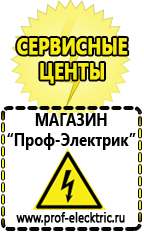 СЕРВИСНЫЕ ЦЕНТЫ

МАГАЗИН
“Проф-Электрик”

www.prof-electric.ru